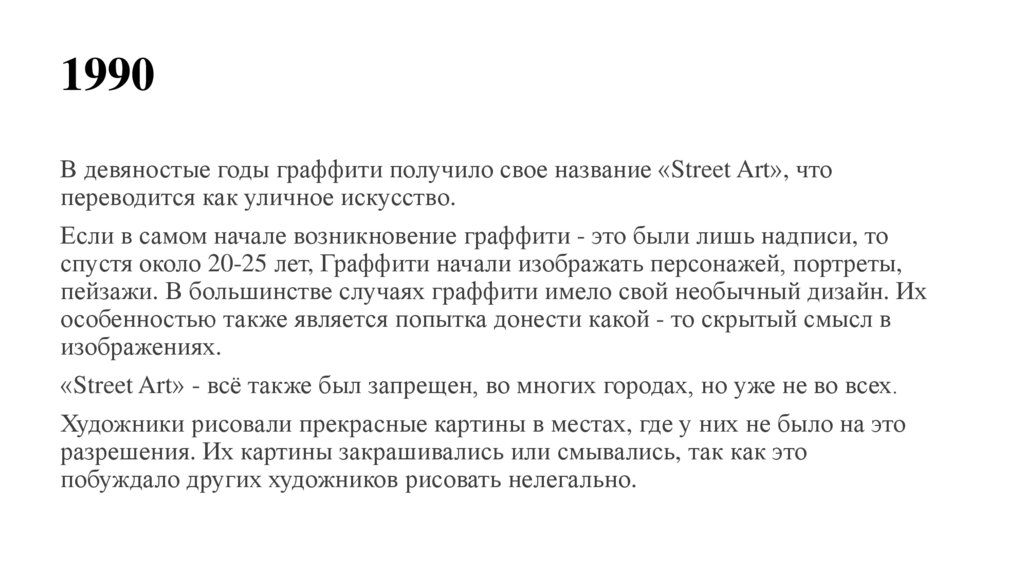 1990

В девяностые годы граффити получило свое название «Street Art», что переводится как уличное искусство.

Если в самом начале возникновение граффити - это были лишь надписи, то спустя около 20-25 лет, Граффити начали изображать персонажей, портреты, пейзажи. В большинстве случаях граффити имело свой необычный дизайн. Их особенностью также является попытка донести какой - то скрытый смысл в изображениях.

«Street Art» - всё также был запрещен, во многих городах, но уже не во всех.

Художники рисовали прекрасные картины в местах, где у них не было на это разрешения. Их картины закрашивались или смывались, так как это побуждало других художников рисовать нелегально.